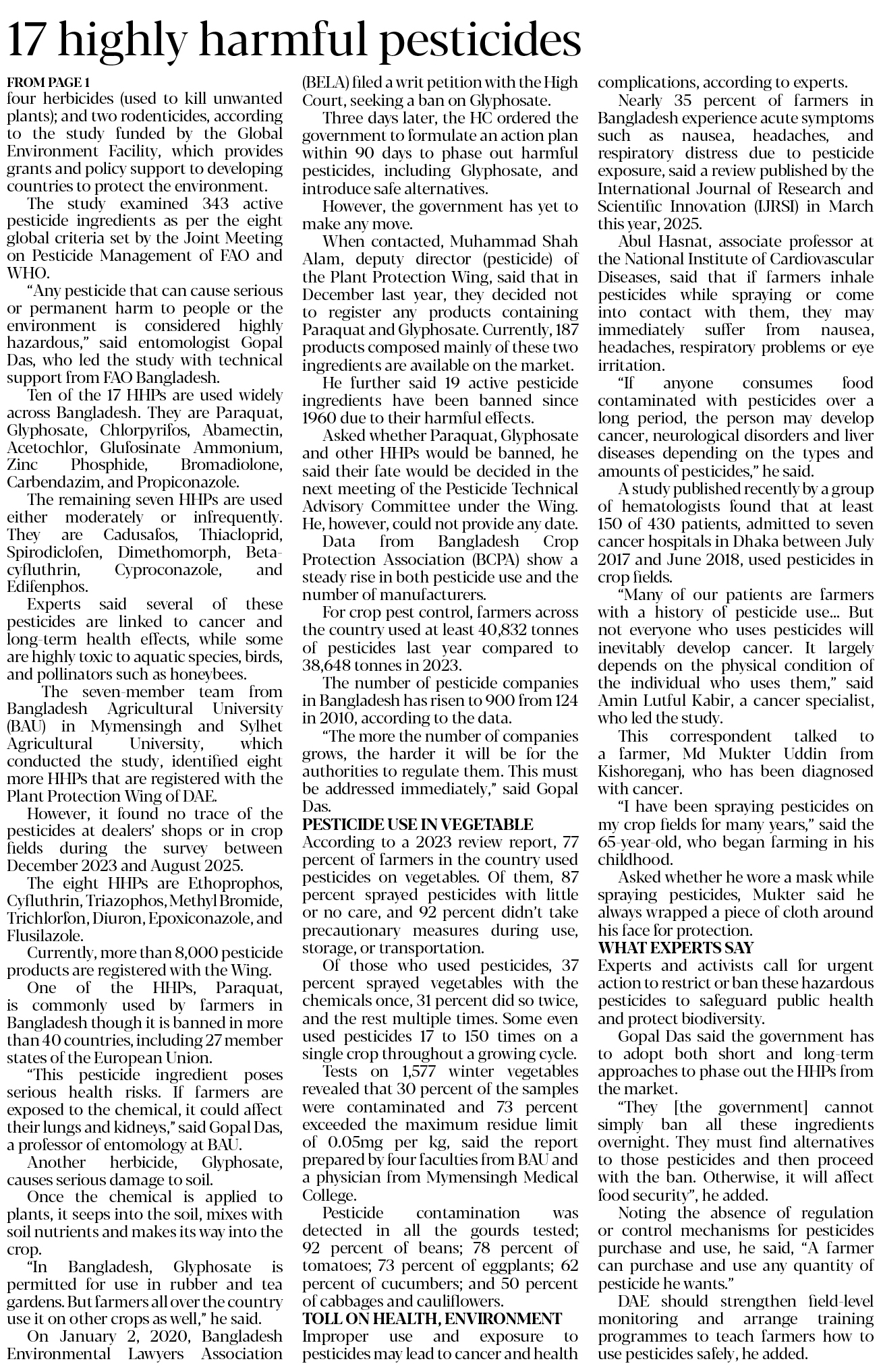 17 highly harmful pesticides

FROM PAGE 1
four herbicides (used to kill unwanted plants); and two rodenticides, according to the study funded by the Global Environment Facility, which provides grants and policy support to developing countries to protect the environment.

The study examined 343 active pesticide ingredients as per the eight global criteria set by the Joint Meeting on Pesticide Management of FAO and WHO.

"Any pesticide that can cause serious or permanent harm to people or the environment is considered highly hazardous," said entomologist Gopal Das, who led the study with technical support from FAO Bangladesh.

Ten of the 17 HHPs are used widely across Bangladesh. They are Paraquat, Glyphosate, Chlorpyrifos, Abamectin, Acetochlor, Glufosinate Ammonium, Zinc Phosphide, Bromadiolone, Carbendazim, and Propiconazole.

The remaining seven HHPs are used either moderately or infrequently. They are Cadusafos, Thiacloprid, Spirodiclofen, Dimethomorph, Beta-cyfluthrin, Cyproconazole, and Edifenphos.

Experts said several of these pesticides are linked to cancer and long-term health effects, while some are highly toxic to aquatic species, birds, and pollinators such as honeybees.

The seven-member team from Bangladesh Agricultural University (BAU) in Mymensingh and Sylhet Agricultural University, which conducted the study, identified eight more HHPs that are registered with the Plant Protection Wing of DAE.

However, it found no trace of the pesticides at dealers' shops or in crop fields during the survey between December 2023 and August 2025.

The eight HHPs are Ethoprophos, Cyfluthrin, Triazophos, Methyl Bromide, Trichlorfon, Diuron, Epoxiconazole, and Flusilazole.

Currently, more than 8,000 pesticide products are registered with the Wing.

One of the HHPs, Paraquat, is commonly used by farmers in Bangladesh though it is banned in more than 40 countries, including 27 member states of the European Union.

"This pesticide ingredient poses serious health risks. If farmers are exposed to the chemical, it could affect their lungs and kidneys," said Gopal Das, a professor of entomology at BAU.

Another herbicide, Glyphosate, causes serious damage to soil.

Once the chemical is applied to plants, it seeps into the soil, mixes with soil nutrients and makes its way into the crop.

"In Bangladesh, Glyphosate is permitted for use in rubber and tea gardens. But farmers all over the country use it on other crops as well," he said.

On January 2, 2020, Bangladesh Environmental Lawyers Association (BELA) filed a writ petition with the High Court, seeking a ban on Glyphosate.

Three days later, the HC ordered the government to formulate an action plan within 90 days to phase out harmful pesticides, including Glyphosate, and introduce safe alternatives.

However, the government has yet to make any move.

When contacted, Muhammad Shah Alam, deputy director (pesticide) of the Plant Protection Wing, said that in December last year, they decided not to register any products containing Paraquat and Glyphosate. Currently, 187 products composed mainly of these two ingredients are available on the market.

He further said 19 active pesticide ingredients have been banned since 1960 due to their harmful effects.

Asked whether Paraquat, Glyphosate and other HHPs would be banned, he said their fate would be decided in the next meeting of the Pesticide Technical Advisory Committee under the Wing. He, however, could not provide any date.

Data from Bangladesh Crop Protection Association (BCPA) show a steady rise in both pesticide use and the number of manufacturers.

For crop pest control, farmers across the country used at least 40,832 tonnes of pesticides last year compared to 38,648 tonnes in 2023.

The number of pesticide companies in Bangladesh has risen to 900 from 124 in 2010, according to the data.

"The more the number of companies grows, the harder it will be for the authorities to regulate them. This must be addressed immediately," said Gopal Das.

PESTICIDE USE IN VEGETABLE
According to a 2023 review report, 77 percent of farmers in the country used pesticides on vegetables. Of them, 87 percent sprayed pesticides with little or no care, and 92 percent didn't take precautionary measures during use, storage, or transportation.

Of those who used pesticides, 37 percent sprayed vegetables with the chemicals once, 31 percent did so twice, and the rest multiple times. Some even used pesticides 17 to 150 times on a single crop throughout a growing cycle.

Tests on 1,577 winter vegetables revealed that 30 percent of the samples were contaminated and 73 percent exceeded the maximum residue limit of 0.05mg per kg, said the report prepared by four faculties from BAU and a physician from Mymensingh Medical College.

Pesticide contamination was detected in all the gourds tested; 92 percent of beans; 78 percent of tomatoes; 73 percent of eggplants; 62 percent of cucumbers; and 50 percent of cabbages and cauliflowers.

TOLL ON HEALTH, ENVIRONMENT
Improper use and exposure to pesticides may lead to cancer and health complications, according to experts.

Nearly 35 percent of farmers in Bangladesh experience acute symptoms such as nausea, headaches, and respiratory distress due to pesticide exposure, said a review published by the International Journal of Research and Scientific Innovation (IJRSI) in March this year, 2025.

Abul Hasnat, associate professor at the National Institute of Cardiovascular Diseases, said that if farmers inhale pesticides while spraying or come into contact with them, they may immediately suffer from nausea, headaches, respiratory problems or eye irritation.

"If anyone consumes food contaminated with pesticides over a long period, the person may develop cancer, neurological disorders and liver diseases depending on the types and amounts of pesticides," he said.

A study published recently by a group of hematologists found that at least 150 of 430 patients, admitted to seven cancer hospitals in Dhaka between July 2017 and June 2018, used pesticides in crop fields.

"Many of our patients are farmers with a history of pesticide use... But not everyone who uses pesticides will inevitably develop cancer. It largely depends on the physical condition of the individual who uses them," said Amin Lutful Kabir, a cancer specialist, who led the study.

This correspondent talked to a farmer, Md Mukter Uddin from Kishoreganj, who has been diagnosed with cancer.

"I have been spraying pesticides on my crop fields for many years," said the 65-year-old, who began farming in his childhood.

Asked whether he wore a mask while spraying pesticides, Mukter said he always wrapped a piece of cloth around his face for protection.

WHAT EXPERTS SAY
Experts and activists call for urgent action to restrict or ban these hazardous pesticides to safeguard public health and protect biodiversity.

Gopal Das said the government has to adopt both short and long-term approaches to phase out the HHPs from the market.

"They [the government] cannot simply ban all these ingredients overnight. They must find alternatives to those pesticides and then proceed with the ban. Otherwise, it will affect food security", he added.

Noting the absence of regulation or control mechanisms for pesticides purchase and use, he said, "A farmer can purchase and use any quantity of pesticide he wants."

DAE should strengthen field-level monitoring and arrange training programmes to teach farmers how to use pesticides safely, he added.